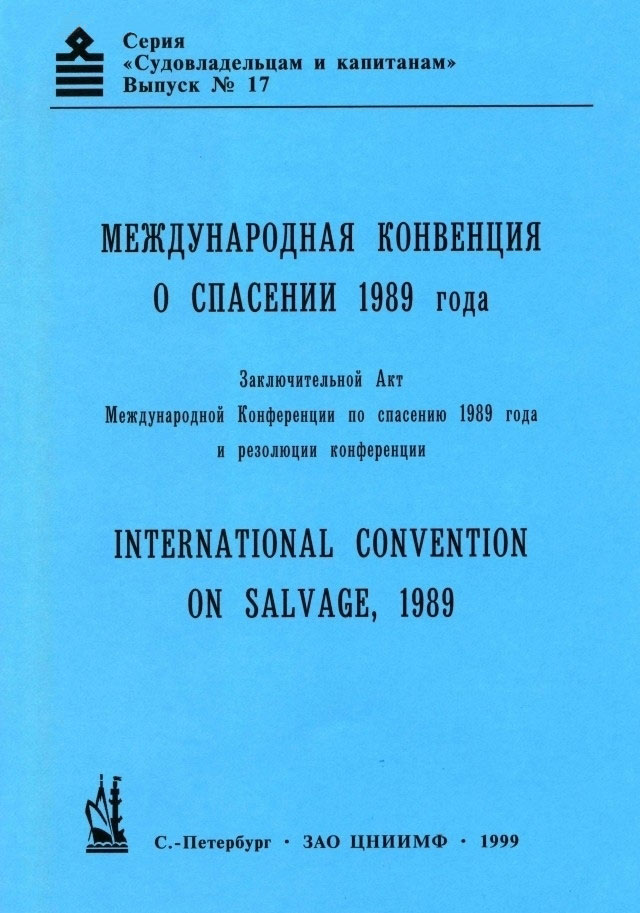 Серия
«Судовладельцам и капитанам»
Выпуск № 17

МЕЖДУНАРОДНАЯ КОНВЕНЦИЯ
О СПАСЕНИИ 1989 года

Заключительной Акт
Международной Конференции по спасению 1989 года
и резолюции конференции

INTERNATIONAL CONVENTION
ON SALVAGE, 1989

С.-Петербург · ЗАО ЦНИИМФ · 1999